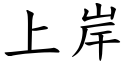 上岸